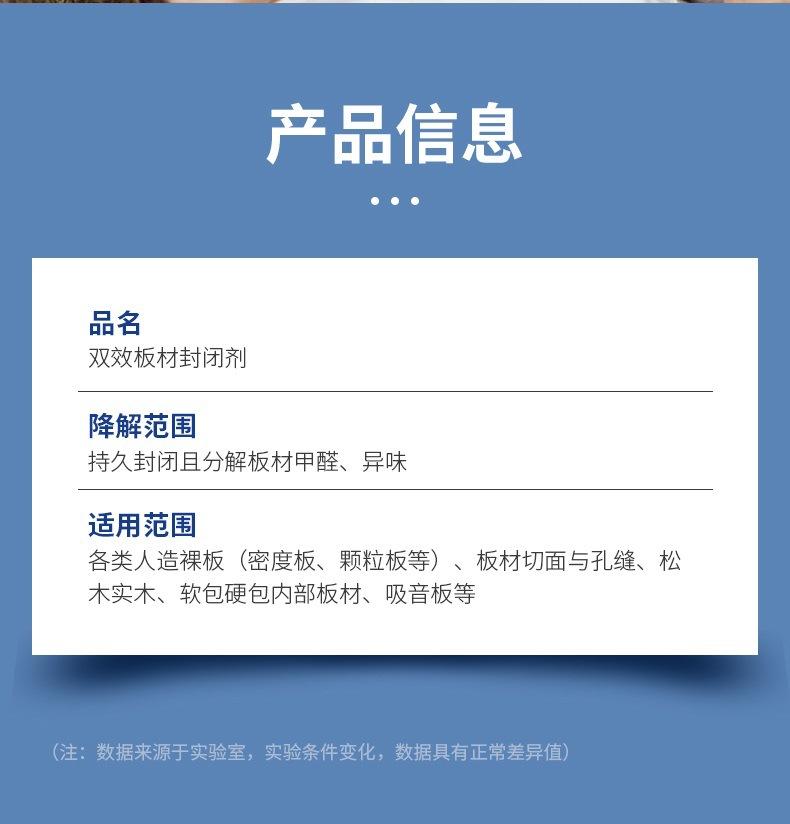 产品信息

品名
双效板材封闭剂

降解范围
持久封闭且分解板材甲醛、异味

适用范围
各类人造裸板（密度板、颗粒板等）、板材切面与孔缝、松木实木、软包硬包内部板材、吸音板等

（注：数据来源于实验室，实验条件变化，数据具有正常差异值）